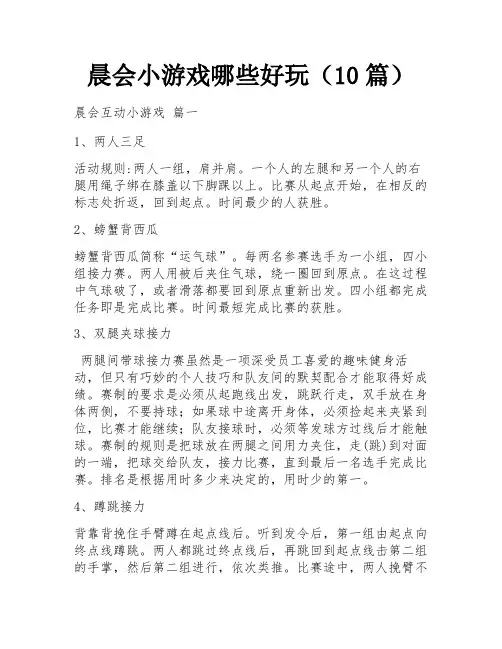 晨会小游戏哪些好玩（10 篇）

晨会互动小游戏 篇一

1、两人三足

活动规则:两人一组，肩并肩。一个人的左腿和另一个人的右腿用绳子绑在膝盖以下脚踝以上。比赛从起点开始，在相反的标志处折返，回到起点。时间最少的人获胜。

2、螃蟹背西瓜

螃蟹背西瓜简称“运气球”。每两名参赛选手为一小组，四小组接力赛。两人用被后夹住气球，绕一圈回到原点。在这过程中气球破了，或者滑落都要回到原点重新出发。四小组都完成任务即是完成比赛。时间最短完成比赛的获胜。

3、双腿夹球接力

两腿间带球接力赛虽然是一项深受员工喜爱的趣味健身活动，但只有巧妙的个人技巧和队友间的默契配合才能取得好成绩。赛制的要求是必须从起跑线出发，跳跃行走，双手放在身体两侧，不要持球；如果球中途离开身体，必须捡起来夹紧到位，比赛才能继续；队友接球时，必须等发球方过线后才能触球。赛制的规则是把球放在两腿之间用力夹住，走(跳)到对面的一端，把球交给队友，接力比赛，直到最后一名选手完成比赛。排名是根据用时多少来决定的，用时少的第一。

4、蹲跳接力

背靠背挽住手臂蹲在起点线后。听到发令后，第一组由起点向终点线蹲跳。两人都跳过终点线后，再跳回到起点线击第二组的手掌，然后第二组进行，依次类推。比赛途中，两人挽臂不